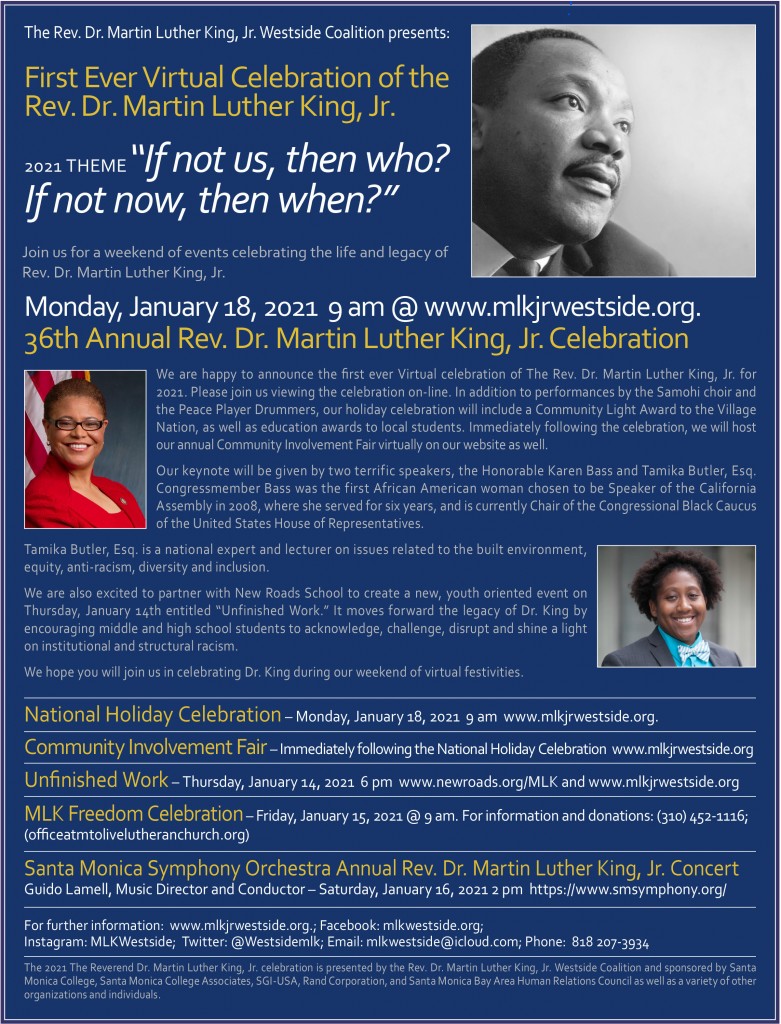 The Rev. Dr. Martin Luther King, Jr. Westside Coalition presents:

First Ever Virtual Celebration of the Rev. Dr. Martin Luther King, Jr.

2021 THEME "If not us, then who? If not now, then when?"

Join us for a weekend of events celebrating the life and legacy of Rev. Dr. Martin Luther King, Jr.

Monday, January 18, 2021 9 am @ www.mlkjrwestside.org.
36th Annual Rev. Dr. Martin Luther King, Jr. Celebration

We are happy to announce the first ever Virtual celebration of The Rev. Dr. Martin Luther King, Jr. for 2021. Please join us viewing the celebration on-line. In addition to performances by the Samohi choir and the Peace Player Drummers, our holiday celebration will include a Community Light Award to the Village Nation, as well as education awards to local students. Immediately following the celebration, we will host our annual Community Involvement Fair virtually on our website as well.

Our keynote will be given by two terrific speakers, the Honorable Karen Bass and Tamika Butler, Esq. Congressmember Bass was the first African American woman chosen to be Speaker of the California Assembly in 2008, where she served for six years, and is currently Chair of the Congressional Black Caucus of the United States House of Representatives.

Tamika Butler, Esq. is a national expert and lecturer on issues related to the built environment, equity, anti-racism, diversity and inclusion.

We are also excited to partner with New Roads School to create a new, youth oriented event on Thursday, January 14th entitled "Unfinished Work." It moves forward the legacy of Dr. King by encouraging middle and high school students to acknowledge, challenge, disrupt and shine a light on institutional and structural racism.

We hope you will join us in celebrating Dr. King during our weekend of virtual festivities.

National Holiday Celebration – Monday, January 18, 2021 9 am www.mlkjrwestside.org.

Community Involvement Fair – Immediately following the National Holiday Celebration www.mlkjrwestside.org

Unfinished Work – Thursday, January 14, 2021 6 pm www.newroads.org/MLK and www.mlkjrwestside.org

MLK Freedom Celebration – Friday, January 15, 2021 @ 9 am. For information and donations: (310) 452-1116; (officeatmtolivelutheranchurch.org)

Santa Monica Symphony Orchestra Annual Rev. Dr. Martin Luther King, Jr. Concert
Guido Lamell, Music Director and Conductor – Saturday, January 16, 2021 2 pm https://www.smsymphony.org/

For further information: www.mlkjrwestside.org.; Facebook: mlkwestside.org; Instagram: MLKWestside; Twitter: @Westsidemlk; Email: mlkwestside@icloud.com; Phone: 818 207-3934

The 2021 The Reverend Dr. Martin Luther King, Jr. celebration is presented by the Rev. Dr. Martin Luther King, Jr. Westside Coalition and sponsored by Santa Monica College, Santa Monica College Associates, SGI-USA, Rand Corporation, and Santa Monica Bay Area Human Relations Council as well as a variety of other organizations and individuals.